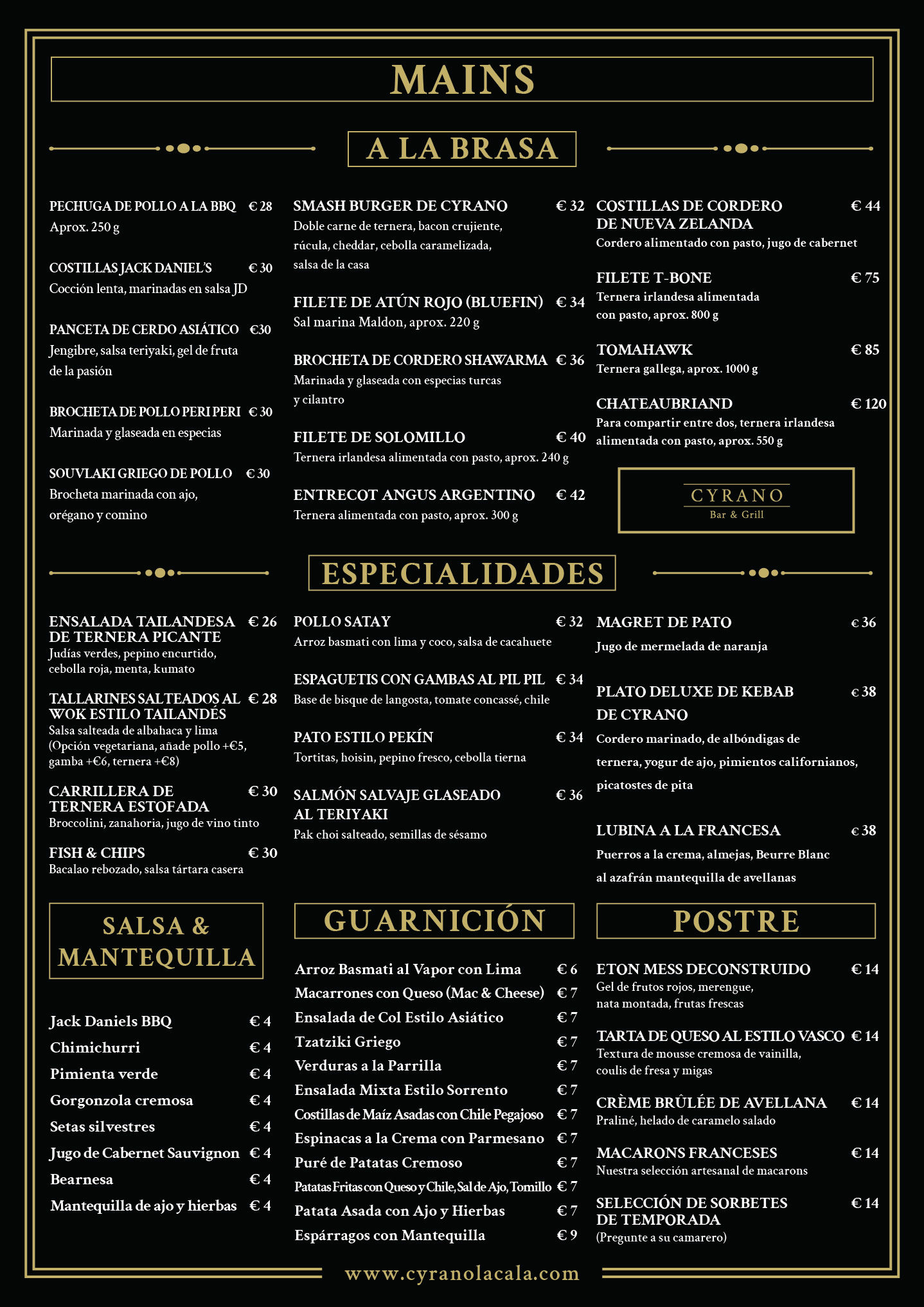 MAINS

A LA BRASA

PECHUGA DE POLLO A LA BBQ € 28
Aprox. 250 g

COSTILLAS JACK DANIEL'S € 30
Cocción lenta, marinadas en salsa JD

PANCETA DE CERDO ASIÁTICO €30
Jengibre, salsa teriyaki, gel de fruta de la pasión

BROCHETA DE POLLO PERI PERI € 30
Marinada y glaseada en especias

SOUVLAKI GRIEGO DE POLLO € 30
Brocheta marinada con ajo, orégano y comino

SMASH BURGER DE CYRANO € 32
Doble carne de ternera, bacon crujiente, rúcula, cheddar, cebolla caramelizada, salsa de la casa

FILETE DE ATÚN ROJO (BLUEFIN) € 34
Sal marina Maldon, aprox. 220 g

BROCHETA DE CORDERO SHAWARMA € 36
Marinada y glaseada con especias turcas y cilantro

FILETE DE SOLOMILLO € 40
Ternera irlandesa alimentada con pasto, aprox. 240 g

ENTRECOT ANGUS ARGENTINO € 42
Ternera alimentada con pasto, aprox. 300 g

COSTILLAS DE CORDERO DE NUEVA ZELANDA € 44
Cordero alimentado con pasto, jugo de cabernet

FILETE T-BONE € 75
Ternera irlandesa alimentada con pasto, aprox. 800 g

TOMAHAWK € 85
Ternera gallega, aprox. 1000 g

CHATEAUBRIAND € 120
Para compartir entre dos, ternera irlandesa alimentada con pasto, aprox. 550 g

CYRANO
Bar & Grill

ESPECIALIDADES

ENSALADA TAILANDESA DE TERNERA PICANTE € 26
Judías verdes, pepino encurtido, cebolla roja, menta, kumato

TALLARINES SALTEADOS AL WOK ESTILO TAILANDÉS € 28
Salsa salteada de albahaca y lima (Opción vegetariana, añade pollo +€5, gamba +€6, ternera +€8)

CARRILLERA DE TERNERA ESTOFADA € 30
Broccolini, zanahoria, jugo de vino tinto

FISH & CHIPS € 30
Bacalao rebozado, salsa tártara casera

POLLO SATAY € 32
Arroz basmati con lima y coco, salsa de cacahuete

ESPAGUETIS CON GAMBAS AL PIL PIL € 34
Base de bisque de langosta, tomate concassé, chile

PATO ESTILO PEKÍN € 34
Tortitas, hoisin, pepino fresco, cebolla tierna

SALMÓN SALVAJE GLASEADO AL TERIYAKI € 36
Pak choi salteado, semillas de sésamo

MAGRET DE PATO € 36
Jugo de mermelada de naranja

PLATO DELUXE DE KEBAB DE CYRANO € 38
Cordero marinado, de albóndigas de ternera, yogur de ajo, pimientos californianos, picatostes de pita

LUBINA A LA FRANCESA € 38
Puerros a la crema, almejas, Beurre Blanc al azafrán mantequilla de avellanas

SALSA & MANTEQUILLA

Jack Daniels BBQ € 4
Chimichurri € 4
Pimienta verde € 4
Gorgonzola cremosa € 4
Setas silvestres € 4
Jugo de Cabernet Sauvignon € 4
Bearnesa € 4
Mantequilla de ajo y hierbas € 4

GUARNICIÓN

Arroz Basmati al Vapor con Lima € 6
Macarrones con Queso (Mac & Cheese) € 7
Ensalada de Col Estilo Asiático € 7
Tzatziki Griego € 7
Verduras a la Parrilla € 7
Ensalada Mixta Estilo Sorrento € 7
Costillas de Maíz Asadas con Chile Pegajoso € 7
Espinacas a la Crema con Parmesano € 7
Puré de Patatas Cremoso € 7
Patatas Fritas con Queso y Chile, Sal de Ajo, Tomillo € 7
Patata Asada con Ajo y Hierbas € 7
Espárragos con Mantequilla € 9

POSTRE

ETON MESS DECONSTRUIDO € 14
Gel de frutos rojos, merengue, nata montada, frutas frescas

TARTA DE QUESO AL ESTILO VASCO € 14
Textura de mousse cremosa de vainilla, coulis de fresa y migas

CRÈME BRÛLÉE DE AVELLANA € 14
Praliné, helado de caramelo salado

MACARONS FRANCESES € 14
Nuestra selección artesanal de macarons

SELECCIÓN DE SORBETES DE TEMPORADA € 14
(Pregunte a su camarero)

www.cyranolacala.com